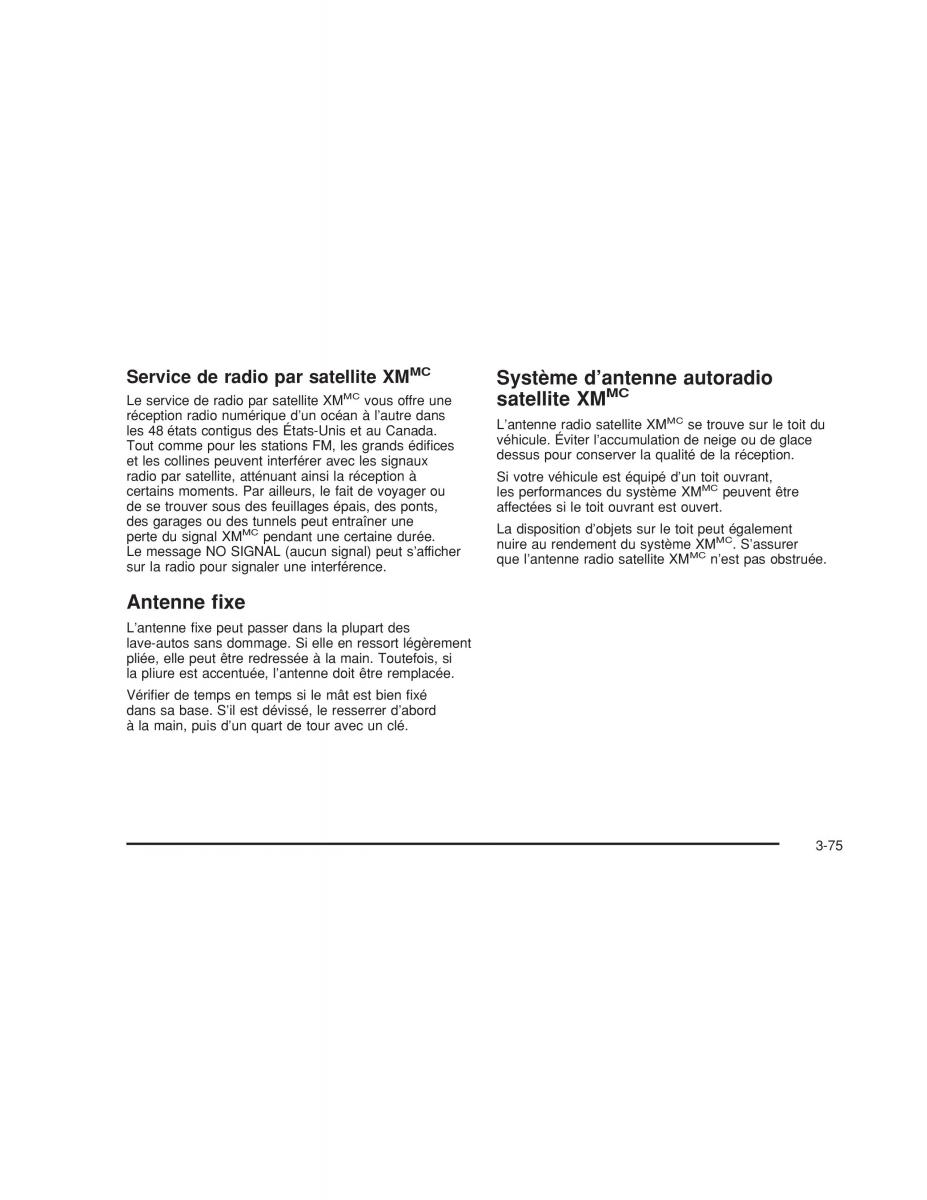 Service de radio par satellite XM$^{MC}$

Le service de radio par satellite XM$^{MC}$ vous offre une réception radio numérique d'un océan à l'autre dans les 48 états contigus des États-Unis et au Canada. Tout comme pour les stations FM, les grands édifices et les collines peuvent interférer avec les signaux radio par satellite, atténuant ainsi la réception à certains moments. Par ailleurs, le fait de voyager ou de se trouver sous des feuillages épais, des ponts, des garages ou des tunnels peut entraîner une perte du signal XM$^{MC}$ pendant une certaine durée. Le message NO SIGNAL (aucun signal) peut s'afficher sur la radio pour signaler une interférence.

Antenne fixe

L'antenne fixe peut passer dans la plupart des lave-autos sans dommage. Si elle en ressort légèrement pliée, elle peut être redressée à la main. Toutefois, si la pliure est accentuée, l'antenne doit être remplacée.

Vérifier de temps en temps si le mât est bien fixé dans sa base. S'il est dévissé, le resserrer d'abord à la main, puis d'un quart de tour avec un clé.

Système d'antenne autoradio satellite XM$^{MC}$

L'antenne radio satellite XM$^{MC}$ se trouve sur le toit du véhicule. Éviter l'accumulation de neige ou de glace dessus pour conserver la qualité de la réception.

Si votre véhicule est équipé d'un toit ouvrant, les performances du système XM$^{MC}$ peuvent être affectées si le toit ouvrant est ouvert.

La disposition d'objets sur le toit peut également nuire au rendement du système XM$^{MC}$. S'assurer que l'antenne radio satellite XM$^{MC}$ n'est pas obstruée.

3-75